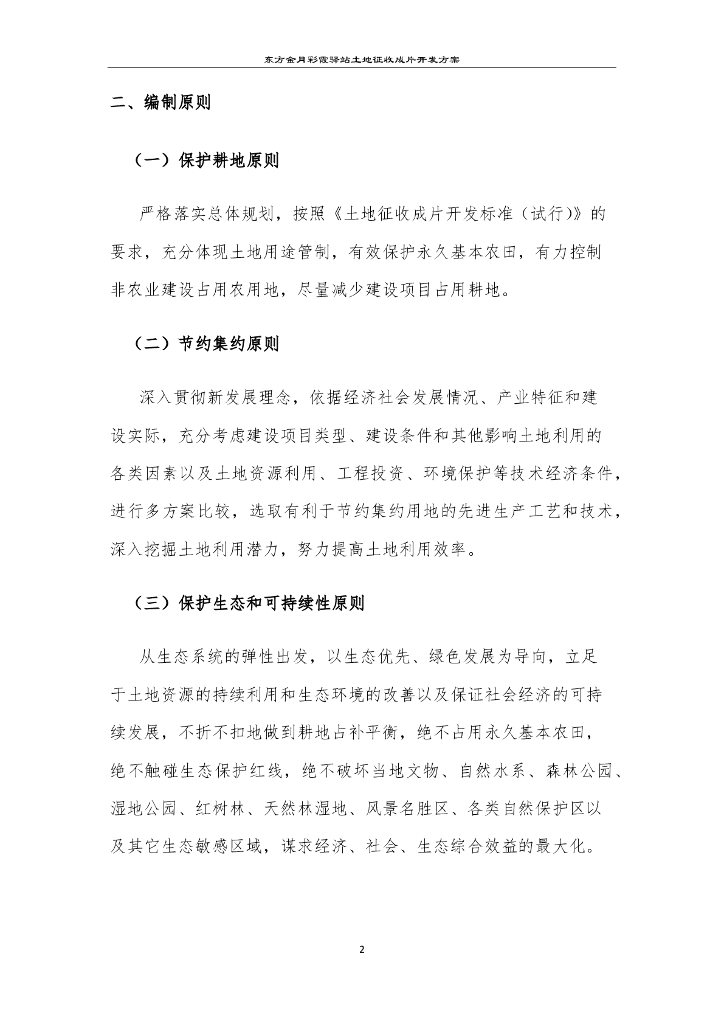 东方金月彩霞驿站土地征收成片开发方案

二、编制原则

（一）保护耕地原则

严格落实总体规划，按照《土地征收成片开发标准（试行）》的要求，充分体现土地用途管制，有效保护永久基本农田，有力控制非农业建设占用农用地，尽量减少建设项目占用耕地。

（二）节约集约原则

深入贯彻新发展理念，依据经济社会发展情况、产业特征和建设实际，充分考虑建设项目类型、建设条件和其他影响土地利用的各类因素以及土地资源利用、工程投资、环境保护等技术经济条件，进行多方案比较，选取有利于节约集约用地的先进生产工艺和技术，深入挖掘土地利用潜力，努力提高土地利用效率。

（三）保护生态和可持续性原则

从生态系统的弹性出发，以生态优先、绿色发展为导向，立足于土地资源的持续利用和生态环境的改善以及保证社会经济的可持续发展，不折不扣地做到耕地占补平衡，绝不占用永久基本农田，绝不触碰生态保护红线，绝不破坏当地文物、自然水系、森林公园、湿地公园、红树林、天然林湿地、风景名胜区、各类自然保护区以及其它生态敏感区域，谋求经济、社会、生态综合效益的最大化。

2